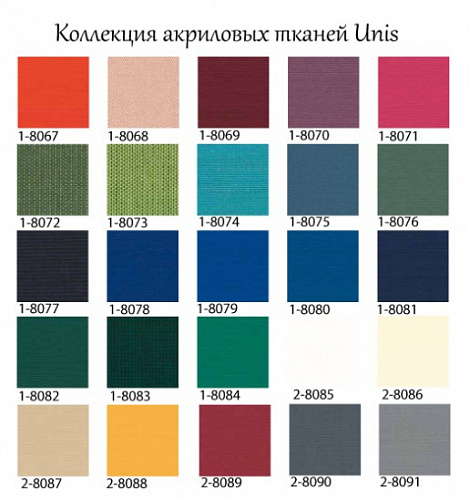 Коллекция акриловых тканей Unis

1-8067
1-8068
1-8069
1-8070
1-8071

1-8072
1-8073
1-8074
1-8075
1-8076

1-8077
1-8078
1-8079
1-8080
1-8081

1-8082
1-8083
1-8084
2-8085
2-8086

2-8087
2-8088
2-8089
2-8090
2-8091